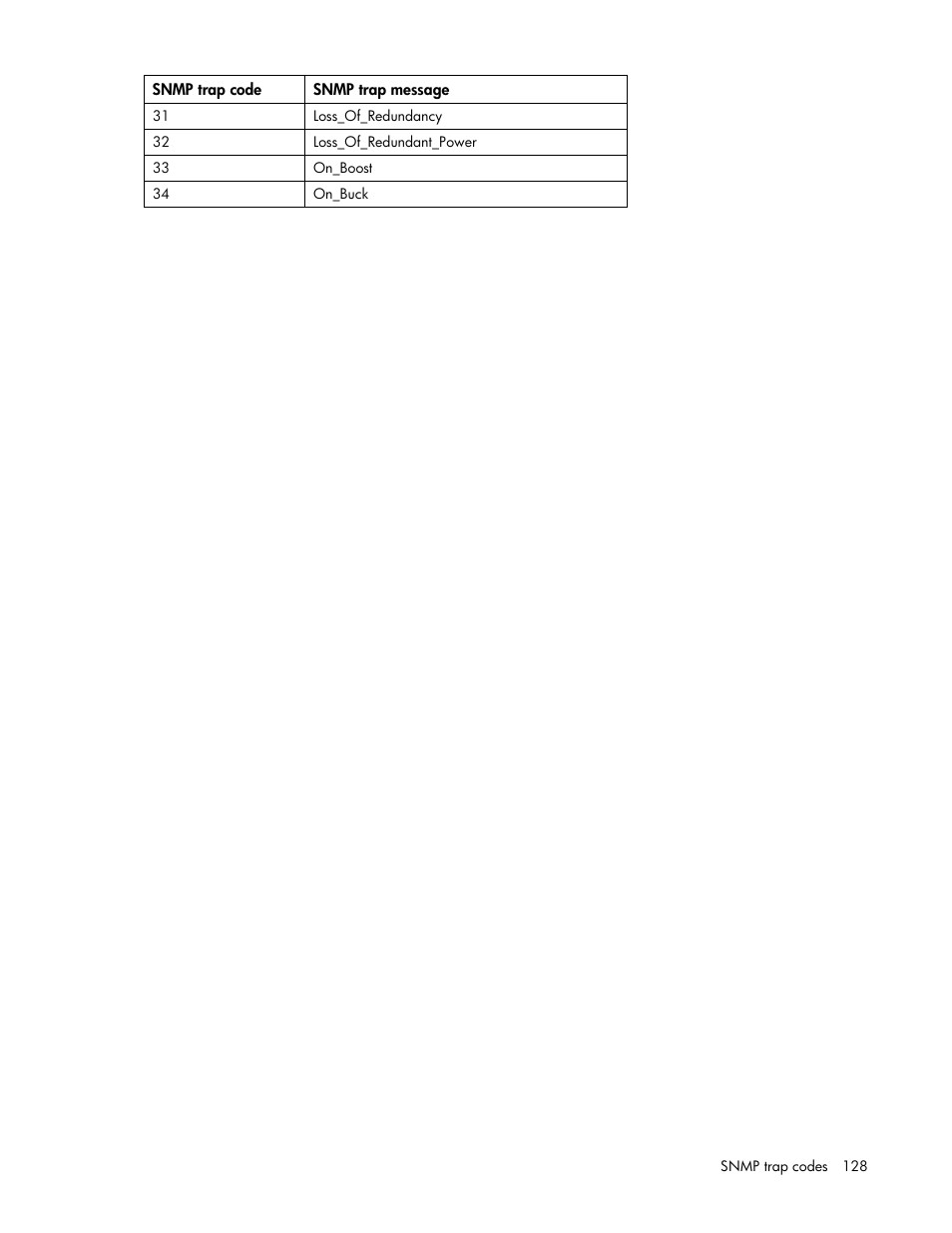 | SNMP trap code | SNMP trap message |
|---|---|
| 31 | Loss_Of_Redundancy |
| 32 | Loss_Of_Redundant_Power |
| 33 | On_Boost |
| 34 | On_Buck |

SNMP trap codes 128